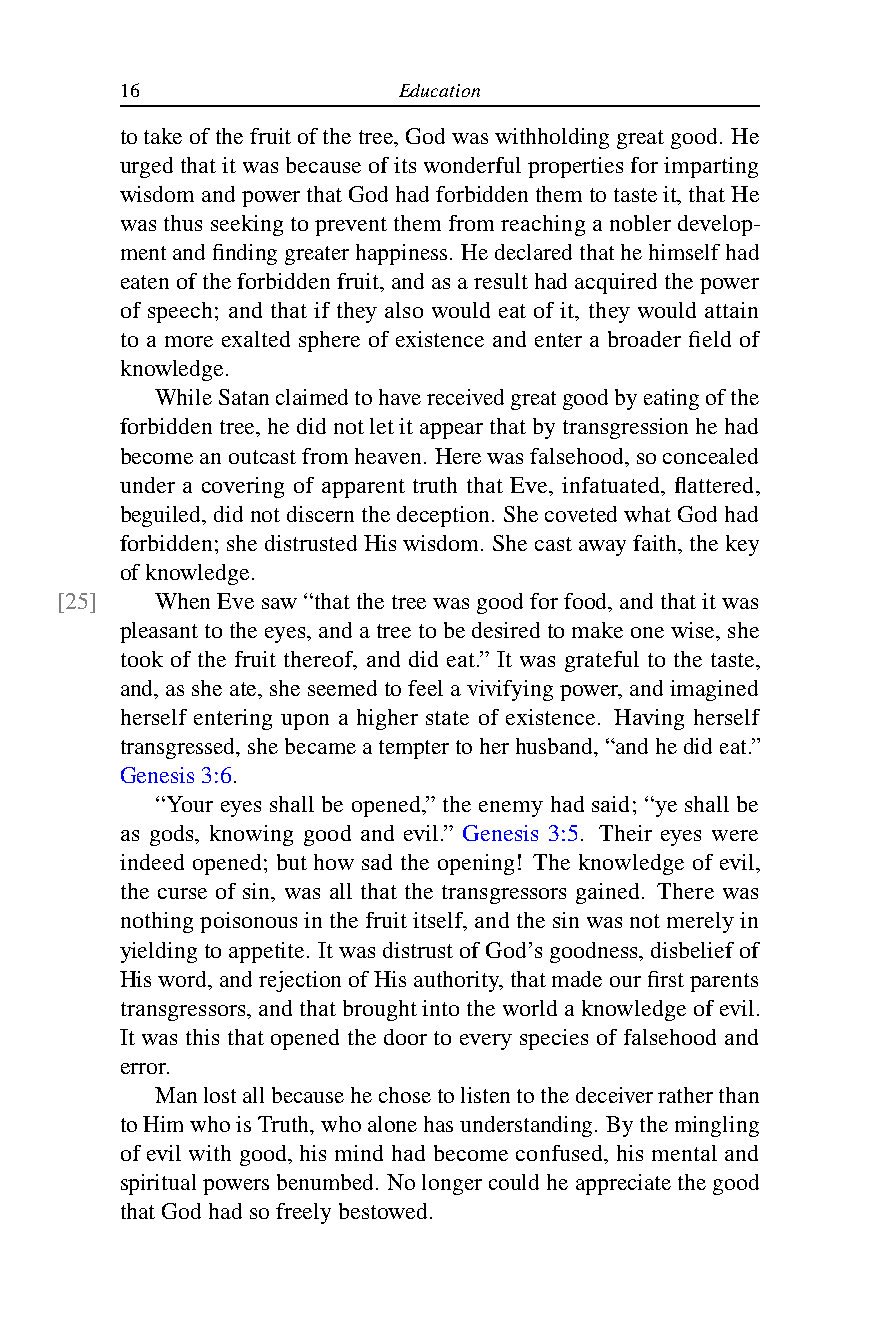 16 Education

to take of the fruit of the tree, God was withholding great good. He urged that it was because of its wonderful properties for imparting wisdom and power that God had forbidden them to taste it, that He was thus seeking to prevent them from reaching a nobler development and finding greater happiness. He declared that he himself had eaten of the forbidden fruit, and as a result had acquired the power of speech; and that if they also would eat of it, they would attain to a more exalted sphere of existence and enter a broader field of knowledge.

While Satan claimed to have received great good by eating of the forbidden tree, he did not let it appear that by transgression he had become an outcast from heaven. Here was falsehood, so concealed under a covering of apparent truth that Eve, infatuated, flattered, beguiled, did not discern the deception. She coveted what God had forbidden; she distrusted His wisdom. She cast away faith, the key of knowledge.

[25] When Eve saw “that the tree was good for food, and that it was pleasant to the eyes, and a tree to be desired to make one wise, she took of the fruit thereof, and did eat.” It was grateful to the taste, and, as she ate, she seemed to feel a vivifying power, and imagined herself entering upon a higher state of existence. Having herself transgressed, she became a tempter to her husband, “and he did eat.” Genesis 3:6.

“Your eyes shall be opened,” the enemy had said; “ye shall be as gods, knowing good and evil.” Genesis 3:5. Their eyes were indeed opened; but how sad the opening! The knowledge of evil, the curse of sin, was all that the transgressors gained. There was nothing poisonous in the fruit itself, and the sin was not merely in yielding to appetite. It was distrust of God’s goodness, disbelief of His word, and rejection of His authority, that made our first parents transgressors, and that brought into the world a knowledge of evil. It was this that opened the door to every species of falsehood and error.

Man lost all because he chose to listen to the deceiver rather than to Him who is Truth, who alone has understanding. By the mingling of evil with good, his mind had become confused, his mental and spiritual powers benumbed. No longer could he appreciate the good that God had so freely bestowed.